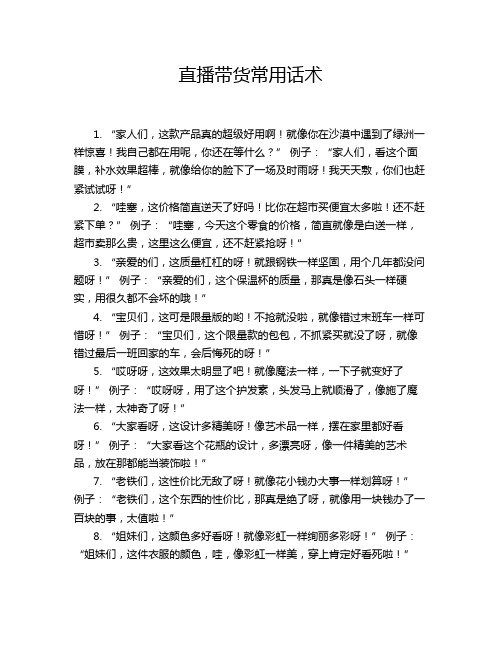 直播带货常用话术

1. “家人们，这款产品真的超级好用啊！就像你在沙漠中遇到了绿洲一样惊喜！我自己都在用呢，你还在等什么？” 例子：“家人们，看这个面膜，补水效果超棒，就像给你的脸下了一场及时雨呀！我天天敷，你们也赶紧试试呀！”

2. “哇塞，这价格简直逆天了好吗！比你在超市买便宜太多啦！还不赶紧下单？” 例子：“哇塞，今天这个零食的价格，简直就像是白送一样，超市卖那么贵，这里这么便宜，还不赶紧抢呀！”

3. “亲爱的们，这质量杠杠的呀！就跟钢铁一样坚固，用个几年都没问题呀！” 例子：“亲爱的们，这个保温杯的质量，那真是像石头一样硬实，用很久都不会坏的哦！”

4. “宝贝们，这可是限量版的哟！不抢就没啦，就像错过末班车一样可惜呀！” 例子：“宝贝们，这个限量款的包包，不抓紧买就没了呀，就像错过最后一班回家的车，会后悔死的呀！”

5. “哎呀呀，这效果太明显了吧！就像魔法一样，一下子就变好了呀！” 例子：“哎呀呀，用了这个护发素，头发马上就顺滑了，像施了魔法一样，太神奇了呀！”

6. “大家看呀，这设计多精美呀！像艺术品一样，摆在家里都好看呀！” 例子：“大家看这个花瓶的设计，多漂亮呀，像一件精美的艺术品，放在那都能当装饰啦！”

7. “老铁们，这性价比无敌了呀！就像花小钱办大事一样划算呀！” 例子：“老铁们，这个东西的性价比，那真是绝了呀，就像用一块钱办了一百块的事，太值啦！”

8. “姐妹们，这颜色多好看呀！就像彩虹一样绚丽多彩呀！” 例子：“姐妹们，这件衣服的颜色，哇，像彩虹一样美，穿上肯定好看死啦！”